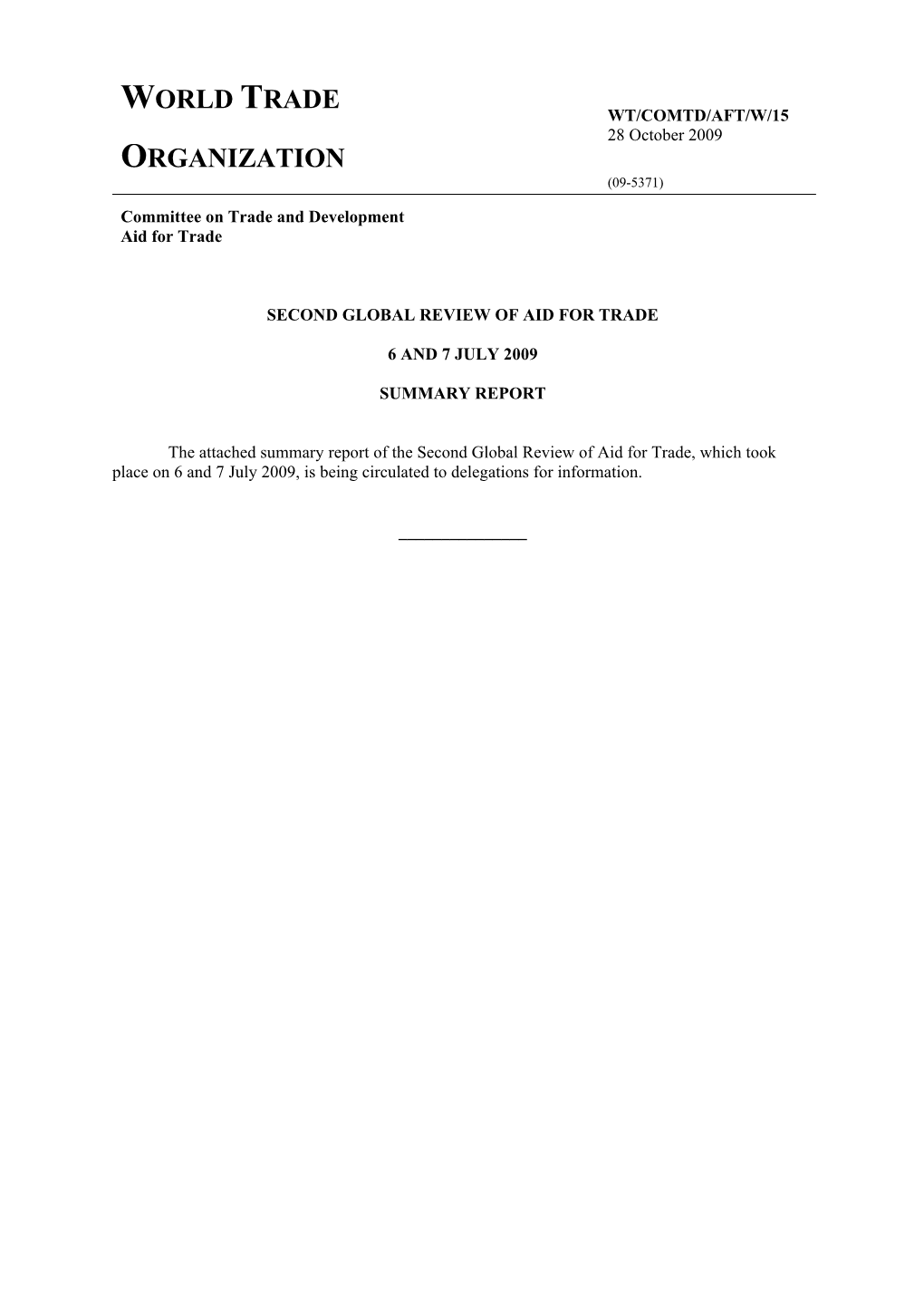 WORLD TRADE

ORGANIZATION

WT/COMTD/AFT/W/15
28 October 2009

(09-5371)

Committee on Trade and Development
Aid for Trade

SECOND GLOBAL REVIEW OF AID FOR TRADE

6 AND 7 JULY 2009

SUMMARY REPORT

The attached summary report of the Second Global Review of Aid for Trade, which took place on 6 and 7 July 2009, is being circulated to delegations for information.